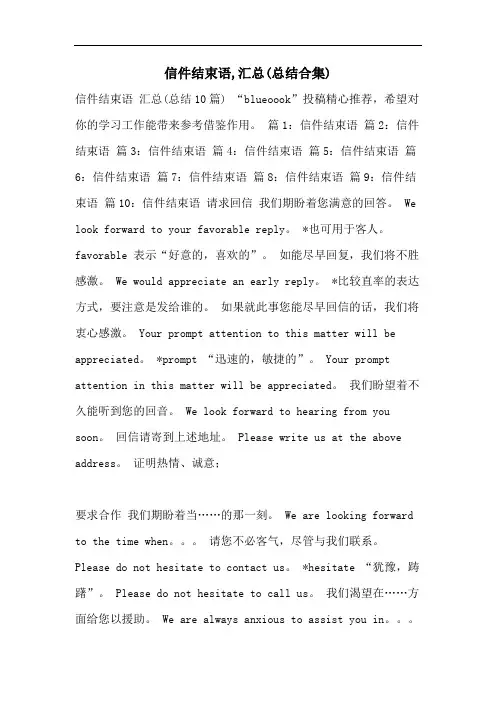 信件结束语,汇总(总结合集)

信件结束语 汇总(总结10篇) “blueoook”投稿精心推荐，希望对你的学习工作能带来参考借鉴作用。 篇1：信件结束语 篇2：信件结束语 篇3：信件结束语 篇4：信件结束语 篇5：信件结束语 篇6：信件结束语 篇7：信件结束语 篇8：信件结束语 篇9：信件结束语 篇10：信件结束语 请求回信 我们期盼着您满意的回答。 We look forward to your favorable reply。 *也可用于客人。 favorable 表示“好意的，喜欢的”。 如能尽早回复，我们将不胜感激。 We would appreciate an early reply。 *比较直率的表达方式，要注意是发给谁的。 如果就此事您能尽早回信的话，我们将衷心感激。 Your prompt attention to this matter will be appreciated。 *prompt “迅速的，敏捷的”。 Your prompt attention in this matter will be appreciated。 我们盼望着不久能听到您的回音。 We look forward to hearing from you soon。 回信请寄到上述地址。 Please write us at the above address。 证明热情、诚意：

要求合作 我们期盼着当……的那一刻。 We are looking forward to the time when。。。 请您不必客气，尽管与我们联系。 Please do not hesitate to contact us。 *hesitate “犹豫，踌躇”。 Please do not hesitate to call us。 我们渴望在……方面给您以援助。 We are always anxious to assist you in。。。